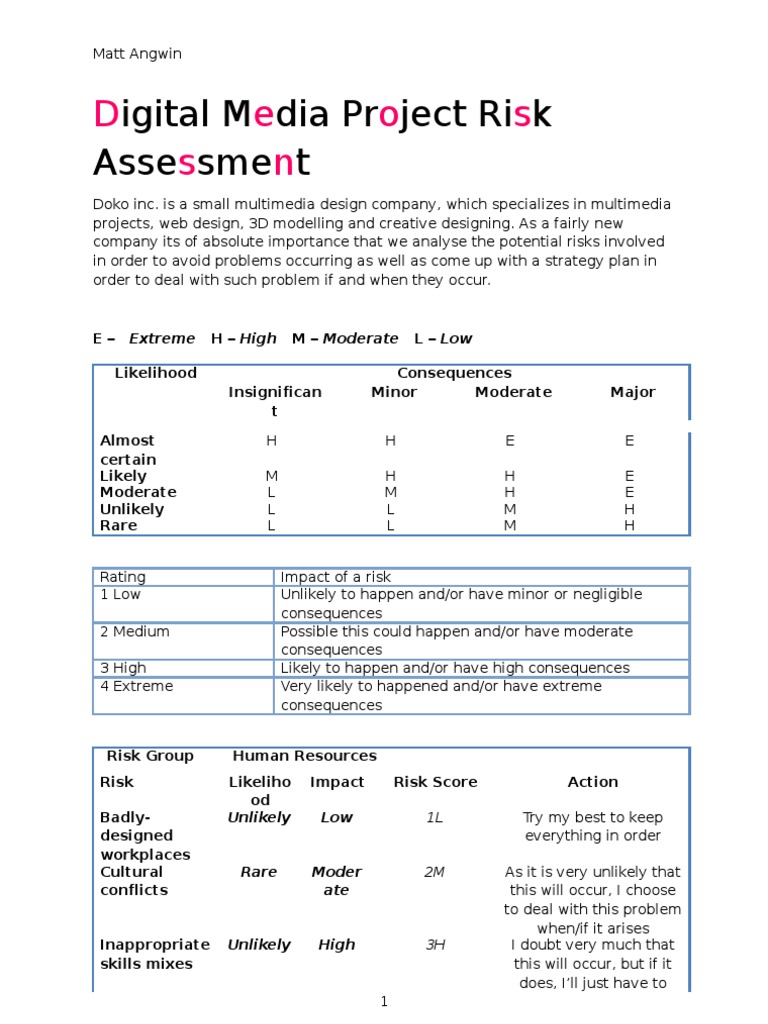 Matt Angwin

Digital Media Project Risk Assessment

Doko inc. is a small multimedia design company, which specializes in multimedia projects, web design, 3D modelling and creative designing. As a fairly new company its of absolute importance that we analyse the potential risks involved in order to avoid problems occurring as well as come up with a strategy plan in order to deal with such problem if and when they occur.

E – Extreme H – High M – Moderate L – Low

| Likelihood | Consequences | | | |
|---|---|---|---|---|
| | Insignificant | Minor | Moderate | Major |
| Almost certain | H | H | E | E |
| Likely | M | H | H | E |
| Moderate | L | M | H | E |
| Unlikely | L | L | M | H |
| Rare | L | L | M | H |

| Rating | Impact of a risk |
|---|---|
| 1 Low | Unlikely to happen and/or have minor or negligible consequences |
| 2 Medium | Possible this could happen and/or have moderate consequences |
| 3 High | Likely to happen and/or have high consequences |
| 4 Extreme | Very likely to happened and/or have extreme consequences |

| Risk Group | Human Resources | | | |
|---|---|---|---|---|
| Risk | Likelihood | Impact | Risk Score | Action |
| Badly-designed workplaces | Unlikely | Low | 1L | Try my best to keep everything in order |
| Cultural conflicts | Rare | Moderate | 2M | As it is very unlikely that this will occur, I choose to deal with this problem when/if it arises |
| Inappropriate skills mixes | Unlikely | High | 3H | I doubt very much that this will occur, but if it does, I'll just have to |

1